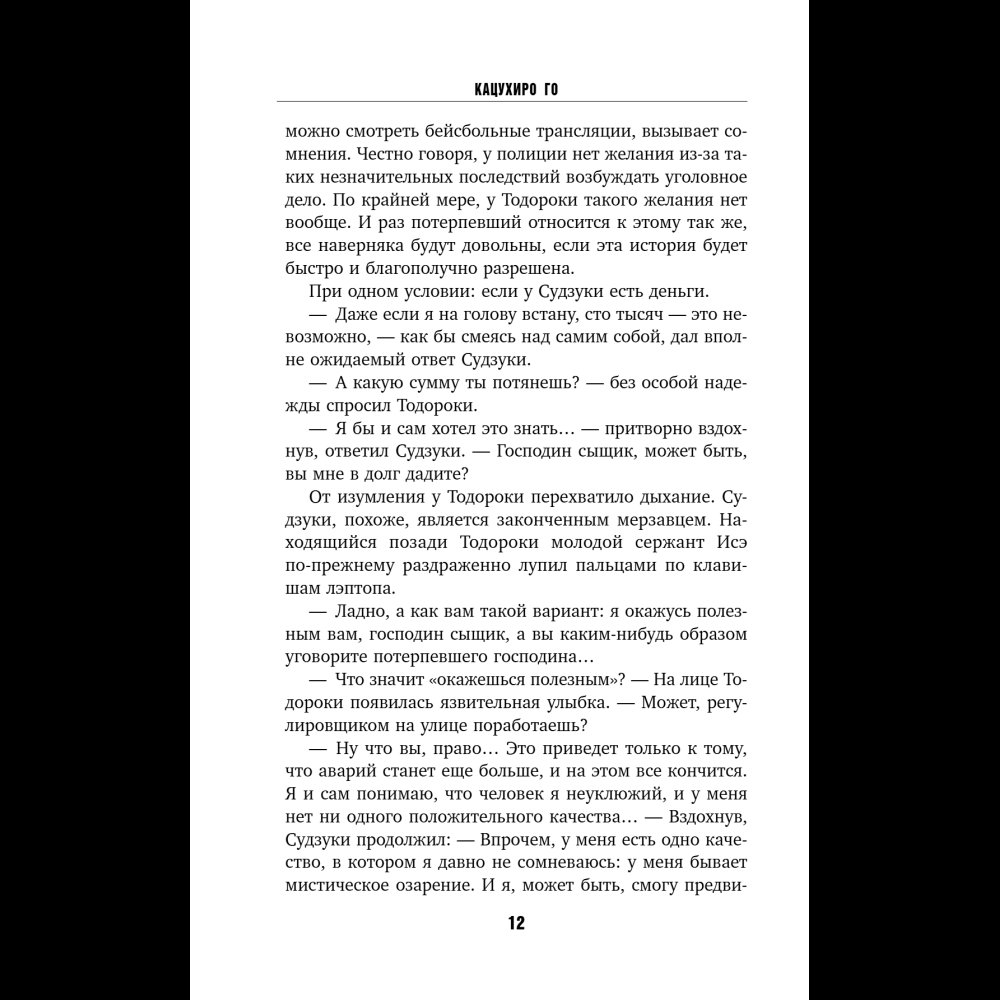 КАЦУХИРО ГО

можно смотреть бейсбольные трансляции, вызывает сомнения. Честно говоря, у полиции нет желания из-за таких незначительных последствий возбуждать уголовное дело. По крайней мере, у Тодороки такого желания нет вообще. И раз потерпевший относится к этому так же, все наверняка будут довольны, если эта история будет быстро и благополучно разрешена.

При одном условии: если у Судзуки есть деньги.

— Даже если я на голову встану, сто тысяч — это невозможно, — как бы смеясь над самим собой, дал вполне ожидаемый ответ Судзуки.

— А какую сумму ты потянешь? — без особой надежды спросил Тодороки.

— Я бы и сам хотел это знать… — притворно вздохнув, ответил Судзуки. — Господин сыщик, может быть, вы мне в долг дадите?

От изумления у Тодороки перехватило дыхание. Судзуки, похоже, является законченным мерзавцем. Находящийся позади Тодороки молодой сержант Исэ по-прежнему раздраженно лупил пальцами по клавишам лэптопа.

— Ладно, а как вам такой вариант: я окажусь полезным вам, господин сыщик, а вы каким-нибудь образом уговорите потерпевшего господина…

— Что значит «окажешься полезным»? — На лице Тодороки появилась язвительная улыбка. — Может, регулировщиком на улице поработаешь?

— Ну что вы, право… Это приведет только к тому, что аварий станет еще больше, и на этом все кончится. Я и сам понимаю, что человек я неуклюжий, и у меня нет ни одного положительного качества… — Вздохнув, Судзуки продолжил: — Впрочем, у меня есть одно качество, в котором я давно не сомневаюсь: у меня бывает мистическое озарение. И я, может быть, смогу предви-

12